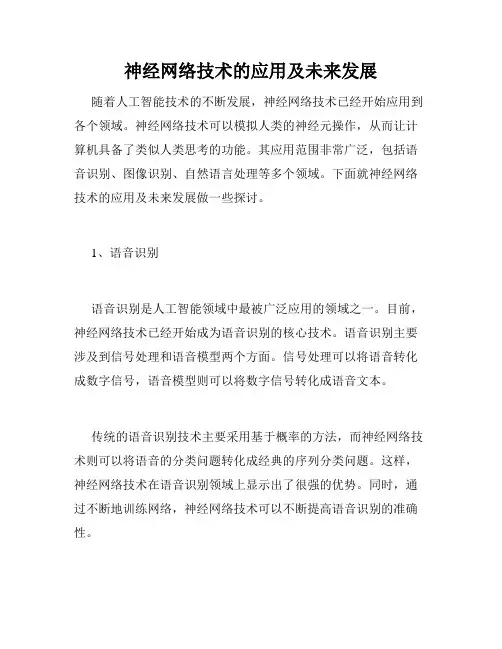 神经网络技术的应用及未来发展

随着人工智能技术的不断发展，神经网络技术已经开始应用到各个领域。神经网络技术可以模拟人类的神经元操作，从而让计算机具备了类似人类思考的功能。其应用范围非常广泛，包括语音识别、图像识别、自然语言处理等多个领域。下面就神经网络技术的应用及未来发展做一些探讨。

1、语音识别

语音识别是人工智能领域中最被广泛应用的领域之一。目前，神经网络技术已经开始成为语音识别的核心技术。语音识别主要涉及到信号处理和语音模型两个方面。信号处理可以将语音转化成数字信号，语音模型则可以将数字信号转化成语音文本。

传统的语音识别技术主要采用基于概率的方法，而神经网络技术则可以将语音的分类问题转化成经典的序列分类问题。这样，神经网络技术在语音识别领域上显示出了很强的优势。同时，通过不断地训练网络，神经网络技术可以不断提高语音识别的准确性。